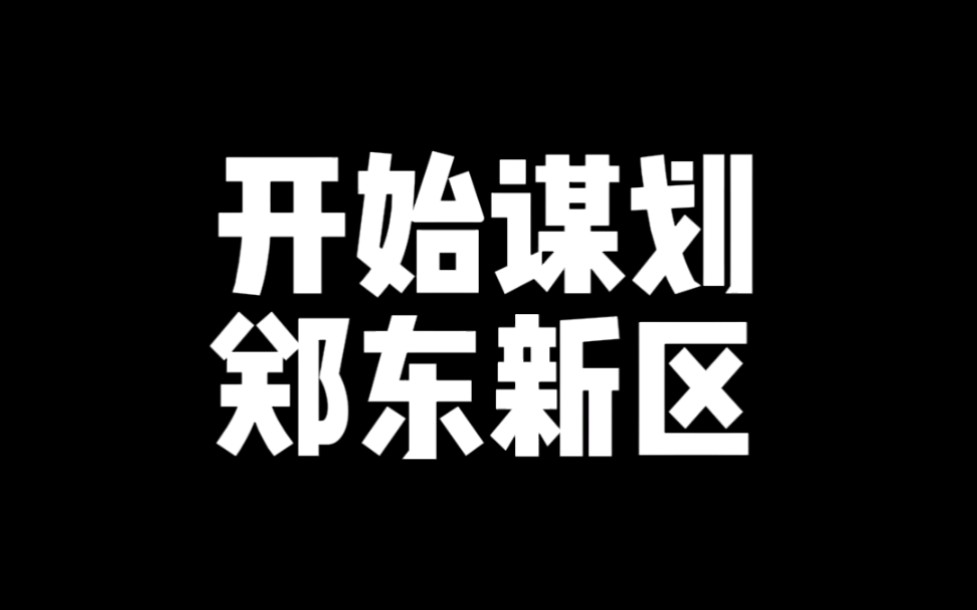 开始谋划
郑东新区